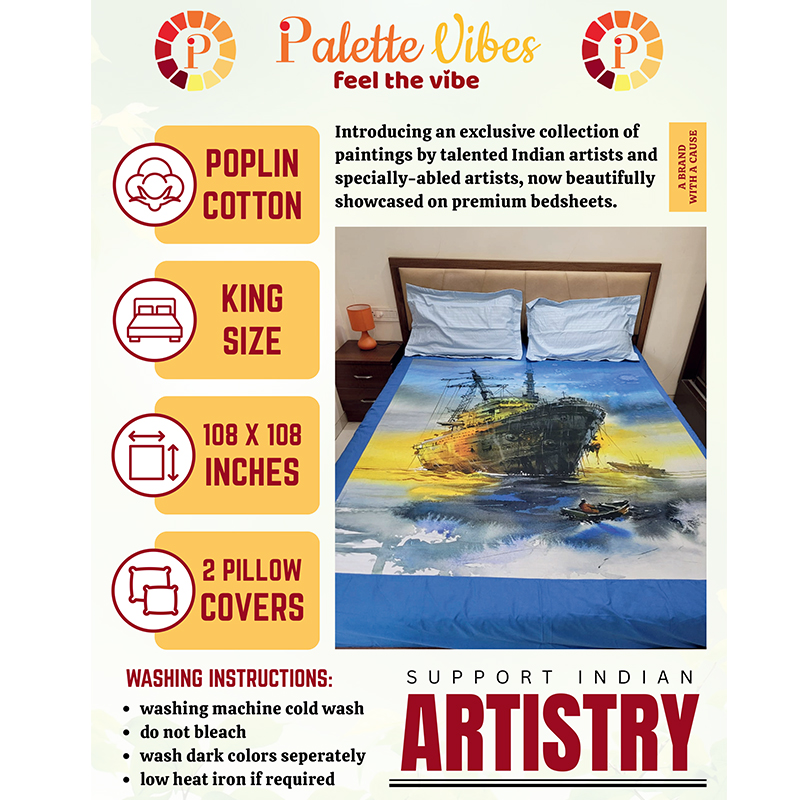 Palette Vibes
feel the vibe

POPLIN
COTTON

KING
SIZE

108 X 108
INCHES

2 PILLOW
COVERS

Introducing an exclusive collection of paintings by talented Indian artists and specially-abled artists, now beautifully showcased on premium bedsheets.

A BRAND
WITH A CAUSE

WASHING INSTRUCTIONS:
• washing machine cold wash
• do not bleach
• wash dark colors seperately
• low heat iron if required

SUPPORT INDIAN
ARTISTRY